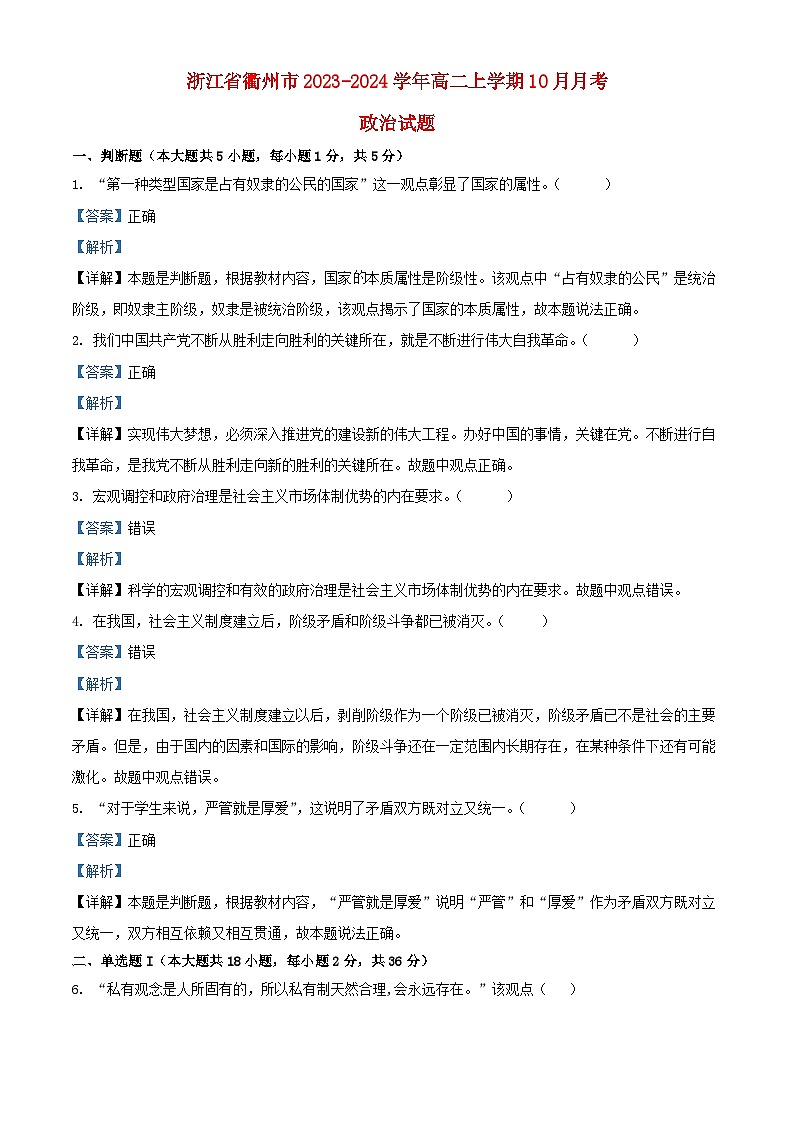 浙江省衢州市2023-2024学年高二上学期10月月考

政治试题

一、判断题（本大题共5小题，每小题1分，共5分）

1. “第一种类型国家是占有奴隶的公民的国家”这一观点彰显了国家的属性。（　　）

【答案】正确

【解析】

【详解】本题是判断题，根据教材内容，国家的本质属性是阶级性。该观点中“占有奴隶的公民”是统治阶级，即奴隶主阶级，奴隶是被统治阶级，该观点揭示了国家的本质属性，故本题说法正确。

2. 我们中国共产党不断从胜利走向胜利的关键所在，就是不断进行伟大自我革命。（　　）

【答案】正确

【解析】

【详解】实现伟大梦想，必须深入推进党的建设新的伟大工程。办好中国的事情，关键在党。不断进行自我革命，是我党不断从胜利走向新的胜利的关键所在。故题中观点正确。

3. 宏观调控和政府治理是社会主义市场体制优势的内在要求。（　　）

【答案】错误

【解析】

【详解】科学的宏观调控和有效的政府治理是社会主义市场体制优势的内在要求。故题中观点错误。

4. 在我国，社会主义制度建立后，阶级矛盾和阶级斗争都已被消灭。（　　）

【答案】错误

【解析】

【详解】在我国，社会主义制度建立以后，剥削阶级作为一个阶级已被消灭，阶级矛盾已不是社会的主要矛盾。但是，由于国内的因素和国际的影响，阶级斗争还在一定范围内长期存在，在某种条件下还有可能激化。故题中观点错误。

5. “对于学生来说，严管就是厚爱”，这说明了矛盾双方既对立又统一。（　　）

【答案】正确

【解析】

【详解】本题是判断题，根据教材内容，“严管就是厚爱”说明“严管”和“厚爱”作为矛盾双方既对立又统一，双方相互依赖又相互贯通，故本题说法正确。

二、单选题Ⅰ（本大题共18小题，每小题2分，共36分）

6. “私有观念是人所固有的，所以私有制天然合理，会永远存在。”该观点（　　）